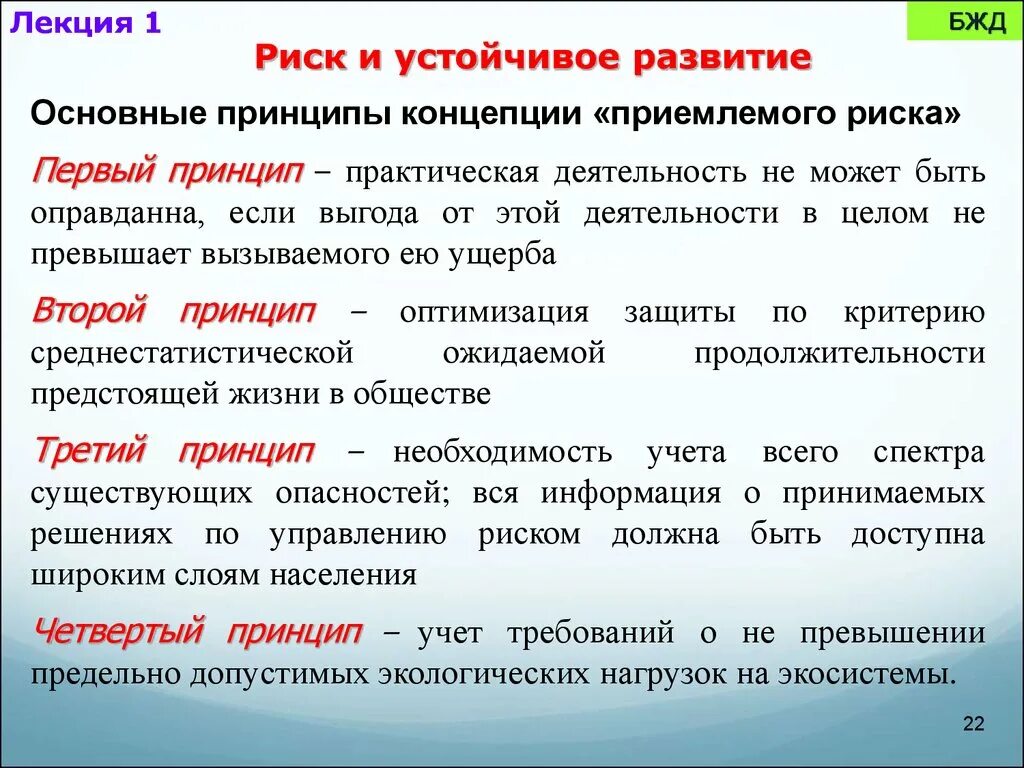 Лекция 1

БЖД

Риск и устойчивое развитие

Основные принципы концепции «приемлемого риска»

Первый принцип – практическая деятельность не может быть оправданна, если выгода от этой деятельности в целом не превышает вызываемого ею ущерба

Второй принцип – оптимизация защиты по критерию среднестатистической ожидаемой продолжительности предстоящей жизни в обществе

Третий принцип – необходимость учета всего спектра существующих опасностей; вся информация о принимаемых решениях по управлению риском должна быть доступна широким слоям населения

Четвертый принцип – учет требований о не превышении предельно допустимых экологических нагрузок на экосистемы.

22